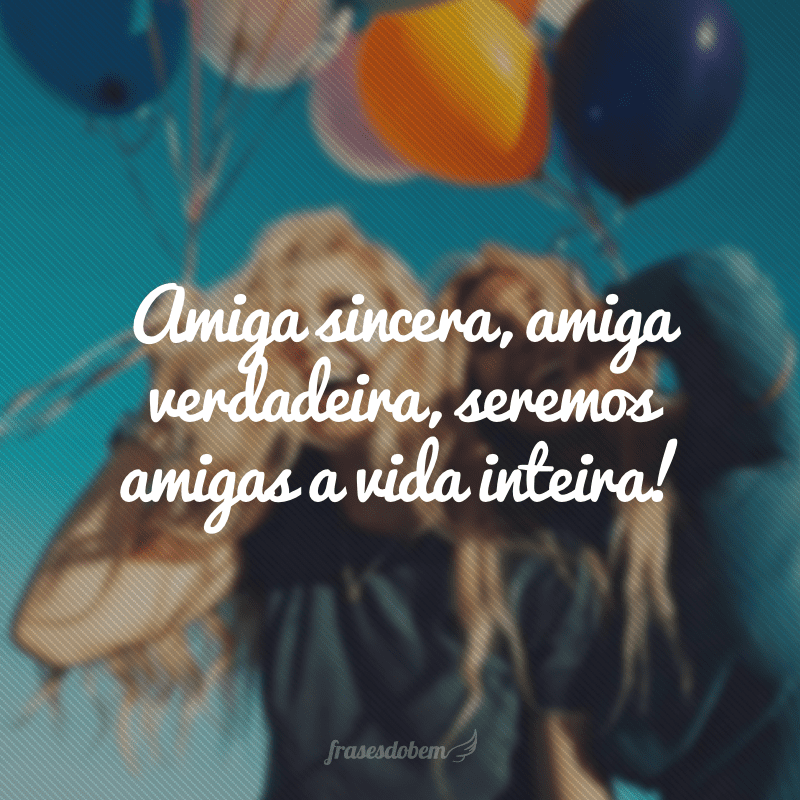 Amiga sincera, amiga verdadeira, seremos amigas a vida inteira!

frasesdobem